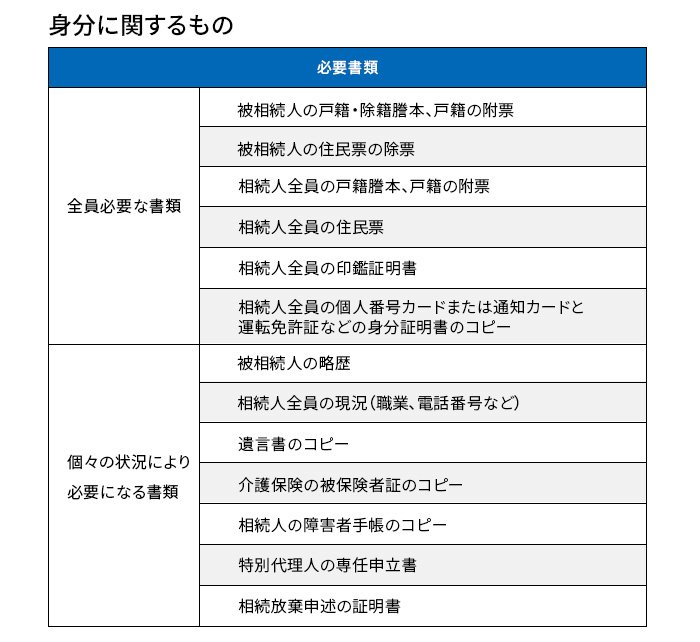 身分に関するもの

| 必要書類 | |
|---|---|
| 全員必要な書類 | 被相続人の戸籍・除籍謄本、戸籍の附票 |
| | 被相続人の住民票の除票 |
| | 相続人全員の戸籍謄本、戸籍の附票 |
| | 相続人全員の住民票 |
| | 相続人全員の印鑑証明書 |
| | 相続人全員の個人番号カードまたは通知カードと運転免許証などの身分証明書のコピー |
| 個々の状況により必要になる書類 | 被相続人の略歴 |
| | 相続人全員の現況(職業、電話番号など) |
| | 遺言書のコピー |
| | 介護保険の被保険者証のコピー |
| | 相続人の障害者手帳のコピー |
| | 特別代理人の専任申立書 |
| | 相続放棄申述の証明書 |